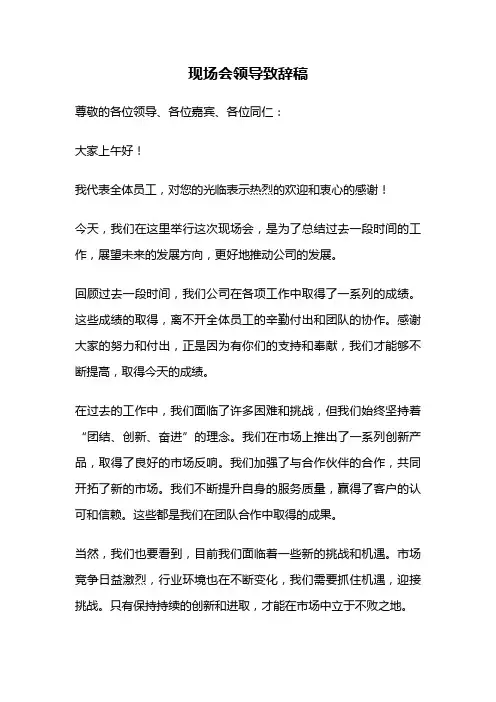 现场会领导致辞稿

尊敬的各位领导、各位嘉宾、各位同仁：

大家上午好！

我代表全体员工，对您的光临表示热烈的欢迎和衷心的感谢！

今天，我们在这里举行这次现场会，是为了总结过去一段时间的工作，展望未来的发展方向，更好地推动公司的发展。

回顾过去一段时间，我们公司在各项工作中取得了一系列的成绩。这些成绩的取得，离不开全体员工的辛勤付出和团队的协作。感谢大家的努力和付出，正是因为有你们的支持和奉献，我们才能够不断提高，取得今天的成绩。

在过去的工作中，我们面临了许多困难和挑战，但我们始终坚持着“团结、创新、奋进”的理念。我们在市场上推出了一系列创新产品，取得了良好的市场反响。我们加强了与合作伙伴的合作，共同开拓了新的市场。我们不断提升自身的服务质量，赢得了客户的认可和信赖。这些都是我们在团队合作中取得的成果。

当然，我们也要看到，目前我们面临着一些新的挑战和机遇。市场竞争日益激烈，行业环境也在不断变化，我们需要抓住机遇，迎接挑战。只有保持持续的创新和进取，才能在市场中立于不败之地。